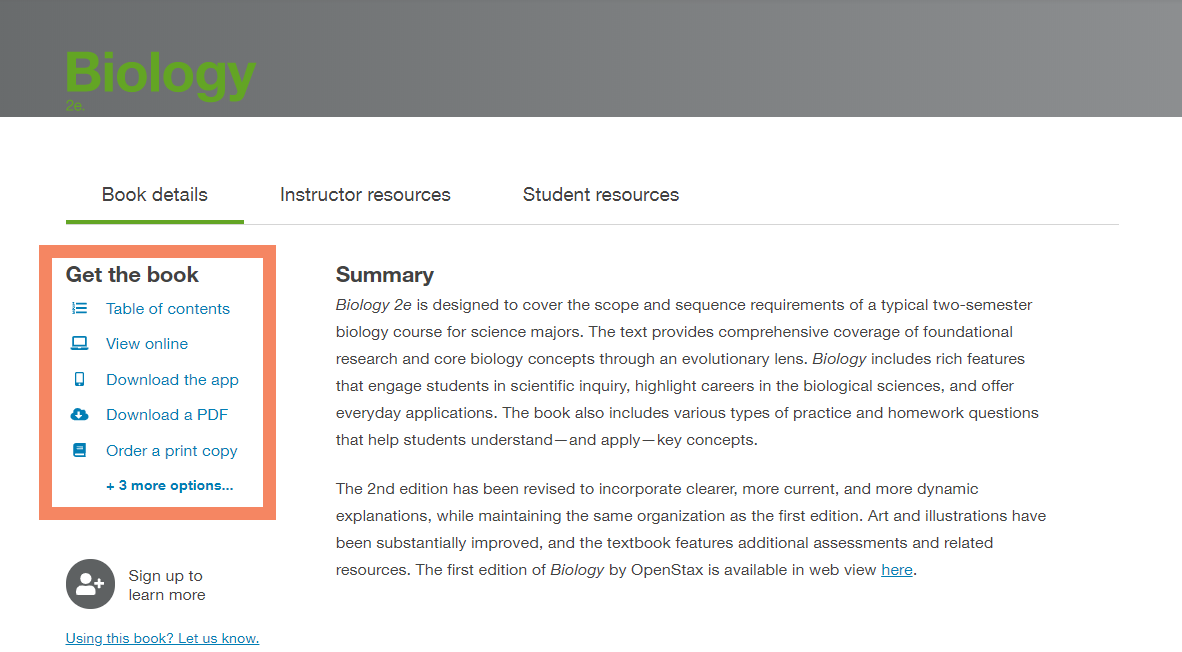 Biology
2e.

Book details

Instructor resources

Student resources

Get the book

Table of contents

View online

Download the app

Download a PDF

Order a print copy

+ 3 more options...

Sign up to learn more

Using this book? Let us know.

Summary

Biology 2e is designed to cover the scope and sequence requirements of a typical two-semester biology course for science majors. The text provides comprehensive coverage of foundational research and core biology concepts through an evolutionary lens. Biology includes rich features that engage students in scientific inquiry, highlight careers in the biological sciences, and offer everyday applications. The book also includes various types of practice and homework questions that help students understand—and apply—key concepts.

The 2nd edition has been revised to incorporate clearer, more current, and more dynamic explanations, while maintaining the same organization as the first edition. Art and illustrations have been substantially improved, and the textbook features additional assessments and related resources. The first edition of Biology by OpenStax is available in web view here.